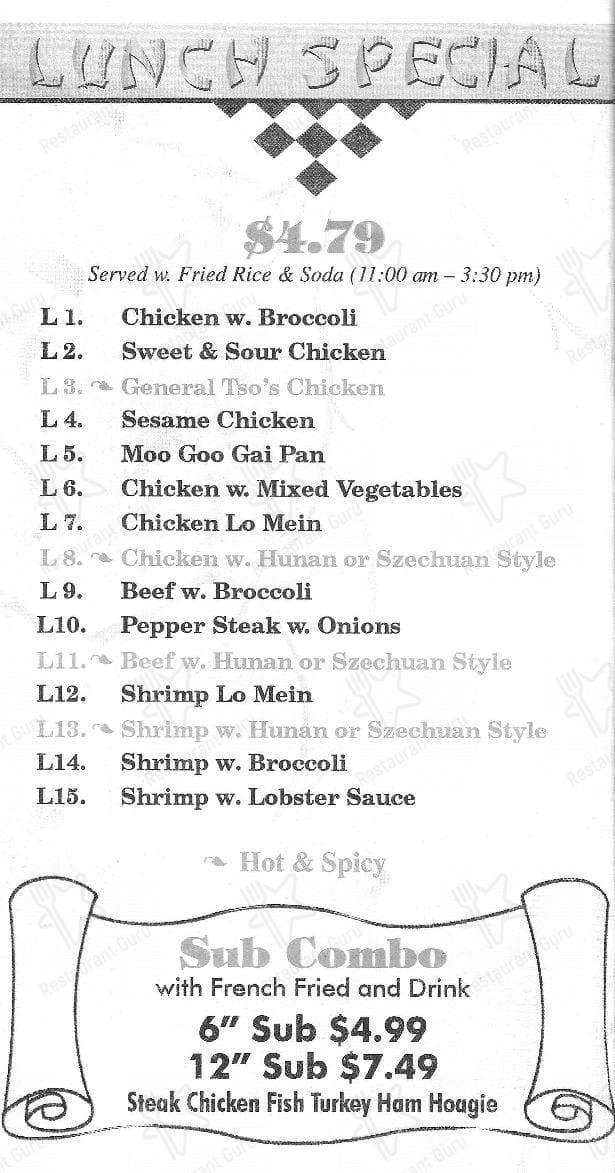 LUNCH SPECIAL

$4.79

Served w. Fried Rice & Soda (11:00 am – 3:30 pm)

L 1. Chicken w. Broccoli
L 2. Sweet & Sour Chicken
L 3. General Tso's Chicken
L 4. Sesame Chicken
L 5. Moo Goo Gai Pan
L 6. Chicken w. Mixed Vegetables
L 7. Chicken Lo Mein
L 8. Chicken w. Hunan or Szechuan Style
L 9. Beef w. Broccoli
L10. Pepper Steak w. Onions
L11. Beef w. Hunan or Szechuan Style
L12. Shrimp Lo Mein
L13. Shrimp w. Hunan or Szechuan Style
L14. Shrimp w. Broccoli
L15. Shrimp w. Lobster Sauce

Hot & Spicy

Sub Combo
with French Fried and Drink
6" Sub $4.99
12" Sub $7.49
Steak Chicken Fish Turkey Ham Hoagie

Restaurant Guru